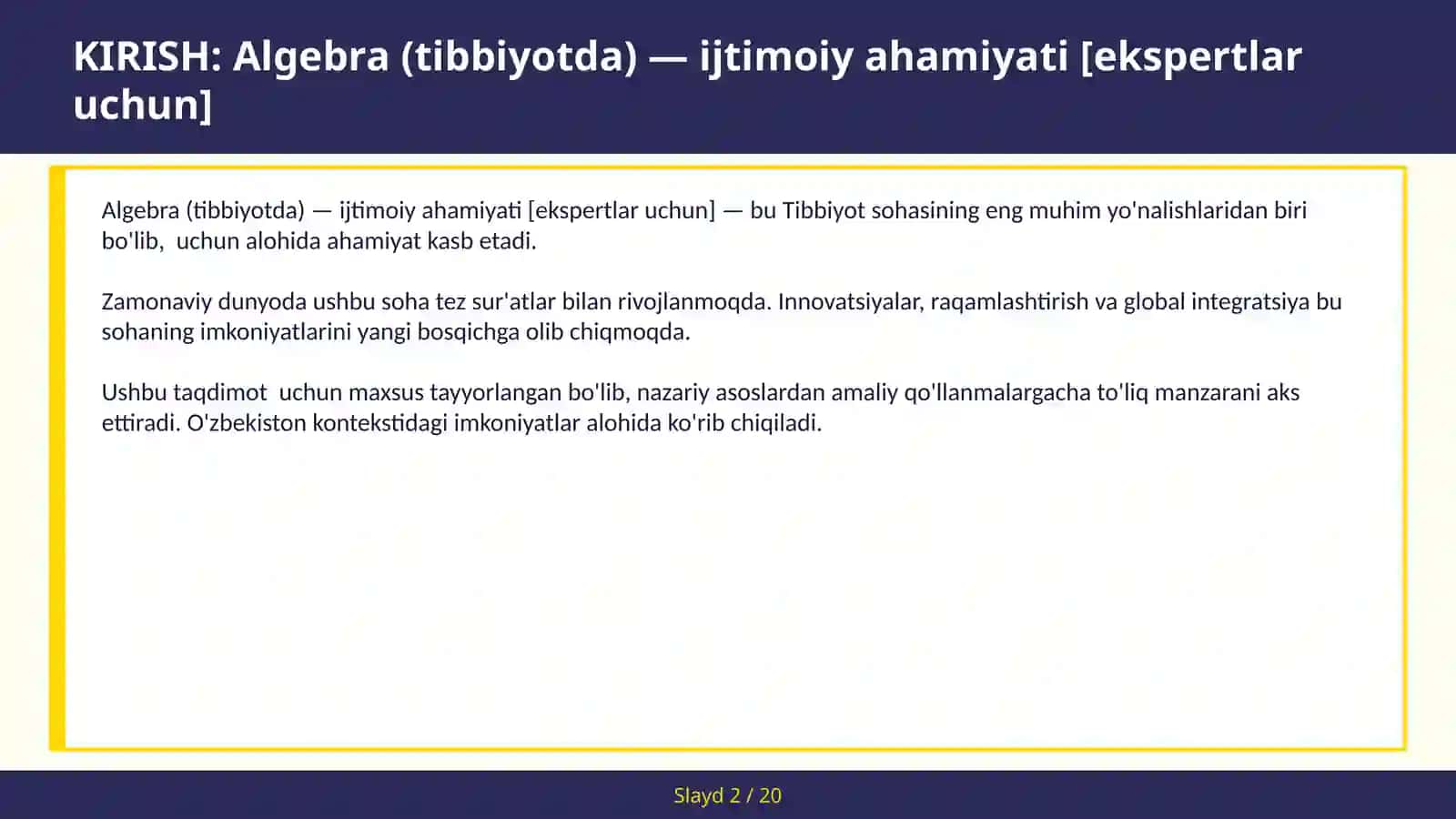 KIRISH: Algebra (tibbiyotda) — ijtimoiy ahamiyati [ekspertlar uchun]

Algebra (tibbiyotda) — ijtimoiy ahamiyati [ekspertlar uchun] — bu Tibbiyot sohasining eng muhim yo'nalishlaridan biri bo'lib, uchun alohida ahamiyat kasb etadi.

Zamonaviy dunyoda ushbu soha tez sur'atlar bilan rivojlanmoqda. Innovatsiyalar, raqamlashtirish va global integratsiya bu sohaning imkoniyatlarini yangi bosqichga olib chiqmoqda.

Ushbu taqdimot uchun maxsus tayyorlangan bo'lib, nazariy asoslardan amaliy qo'llanmalargacha to'liq manzarani aks ettiradi. O'zbekiston kontekstidagi imkoniyatlar alohida ko'rib chiqiladi.

Slayd 2 / 20